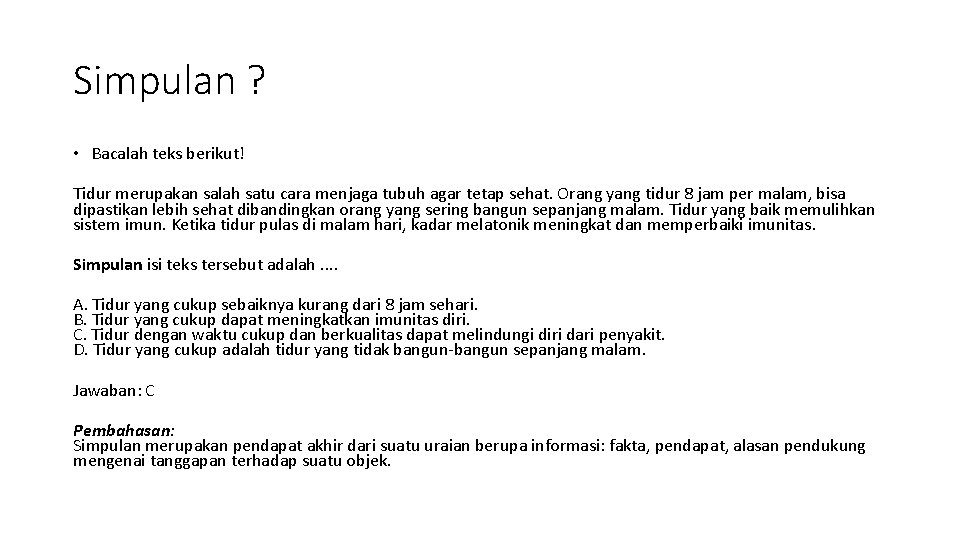 Simpulan ?

• Bacalah teks berikut!

Tidur merupakan salah satu cara menjaga tubuh agar tetap sehat. Orang yang tidur 8 jam per malam, bisa dipastikan lebih sehat dibandingkan orang yang sering bangun sepanjang malam. Tidur yang baik memulihkan sistem imun. Ketika tidur pulas di malam hari, kadar melatonik meningkat dan memperbaiki imunitas.

Simpulan isi teks tersebut adalah ....

A. Tidur yang cukup sebaiknya kurang dari 8 jam sehari.
B. Tidur yang cukup dapat meningkatkan imunitas diri.
C. Tidur dengan waktu cukup dan berkualitas dapat melindungi diri dari penyakit.
D. Tidur yang cukup adalah tidur yang tidak bangun-bangun sepanjang malam.

Jawaban: C

Pembahasan:
Simpulan merupakan pendapat akhir dari suatu uraian berupa informasi: fakta, pendapat, alasan pendukung mengenai tanggapan terhadap suatu objek.